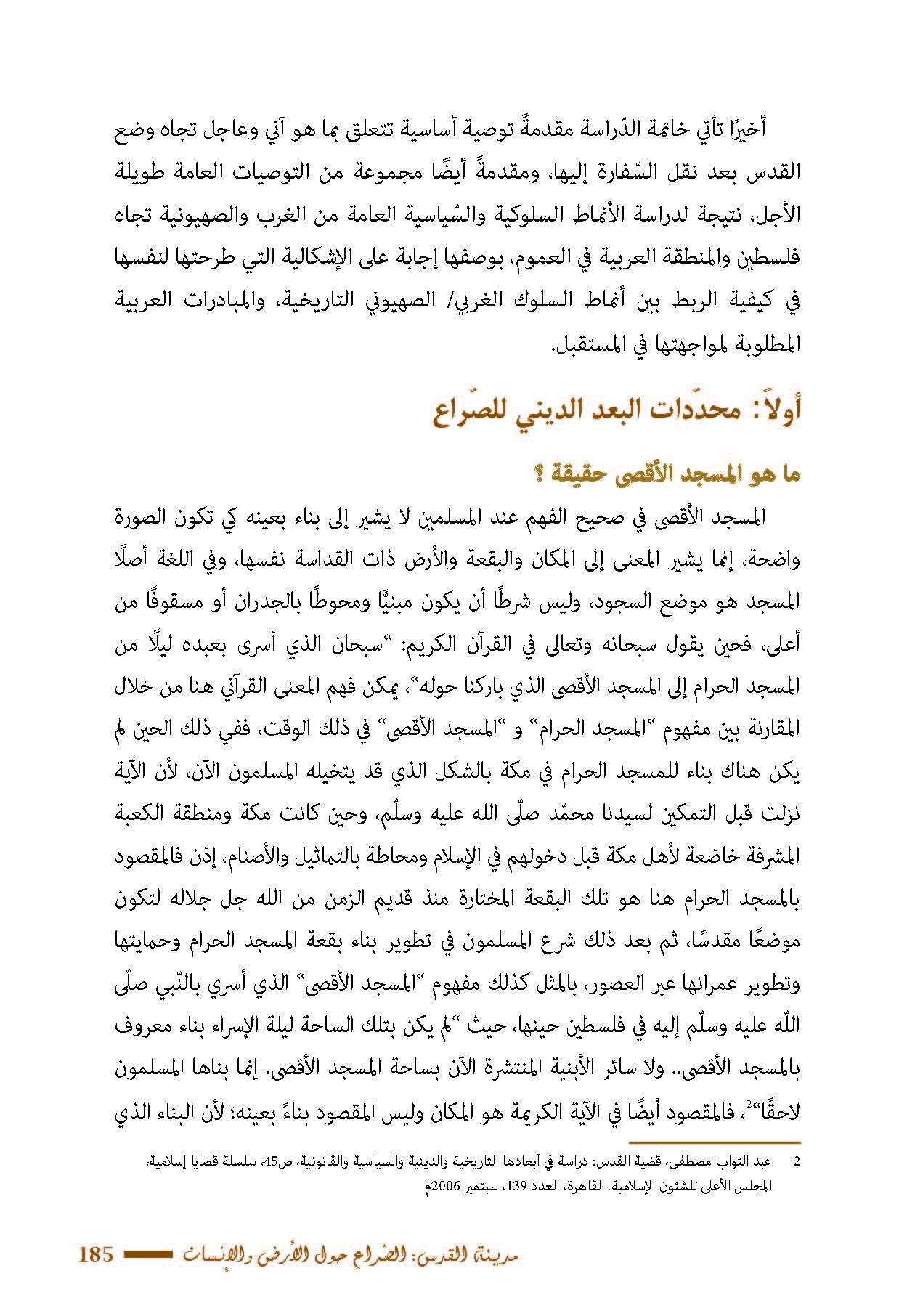 أخيرًا تأتي خاتمة الدّراسة مقدمةً توصية أساسية تتعلق بما هو آني وعاجل تجاه وضع القدس بعد نقل السّفارة إليها، ومقدمةً أيضًا مجموعة من التوصيات العامة طويلة الأجل، نتيجة لدراسة الأنماط السلوكية والسّياسية العامة من الغرب والصهيونية تجاه فلسطين والمنطقة العربية في العموم، بوصفها إجابة على الإشكالية التي طرحتها لنفسها في كيفية الربط بين أنماط السلوك الغربي/ الصهيوني التاريخية، والمبادرات العربية المطلوبة لمواجهتها في المستقبل.

أولاً: محدّدات البعد الديني للصّراع

ما هو المسجد الأقصى حقيقة ؟

المسجد الأقصى في صحيح الفهم عند المسلمين لا يشير إلى بناء بعينه كي تكون الصورة واضحة، إنما يشير المعنى إلى المكان والبقعة والأرض ذات القداسة نفسها، وفي اللغة أصلًا المسجد هو موضع السجود، وليس شرطًا أن يكون مبنيًّا ومحوطًا بالجدران أو مسقوفًا من أعلى، فحين يقول سبحانه وتعالى في القرآن الكريم: "سبحان الذي أسرى بعبده ليلًا من المسجد الحرام إلى المسجد الأقصى الذي باركنا حوله"، يمكن فهم المعنى القرآني هنا من خلال المقارنة بين مفهوم "المسجد الحرام" و "المسجد الأقصى" في ذلك الوقت، ففي ذلك الحين لم يكن هناك بناء للمسجد الحرام في مكة بالشكل الذي قد يتخيله المسلمون الآن، لأن الآية نزلت قبل التمكين لسيدنا محمّد صلّى الله عليه وسلّم، وحين كانت مكة ومنطقة الكعبة المشرفة خاضعة لأهل مكة قبل دخولهم في الإسلام ومحاطة بالتماثيل والأصنام، إذن فالمقصود بالمسجد الحرام هنا هو تلك البقعة المختارة منذ قديم الزمن من الله جل جلاله لتكون موضعًا مقدسًا، ثم بعد ذلك شرع المسلمون في تطوير بناء بقعة المسجد الحرام وحمايتها وتطوير عمرانها عبر العصور، بالمثل كذلك مفهوم "المسجد الأقصى" الذي أسري بالنّبي صلّى اللّه عليه وسلّم إليه في فلسطين حينها، حيث "لم يكن بتلك الساحة ليلة الإسراء بناء معروف بالمسجد الأقصى.. ولا سائر الأبنية المنتشرة الآن بساحة المسجد الأقصى. إنما بناها المسلمون لاحقًا"$^2$، فالمقصود أيضًا في الآية الكريمة هو المكان وليس المقصود بناءً بعينه؛ لأن البناء الذي

2 عبد التواب مصطفى، قضية القدس: دراسة في أبعادها التاريخية والدينية والسياسية والقانونية، ص45، سلسلة قضايا إسلامية، المجلس الأعلى للشئون الإسلامية، القاهرة، العدد 139، سبتمبر 2006م

مدينة القدس: الصّراع حول الأرض والإنسان 185